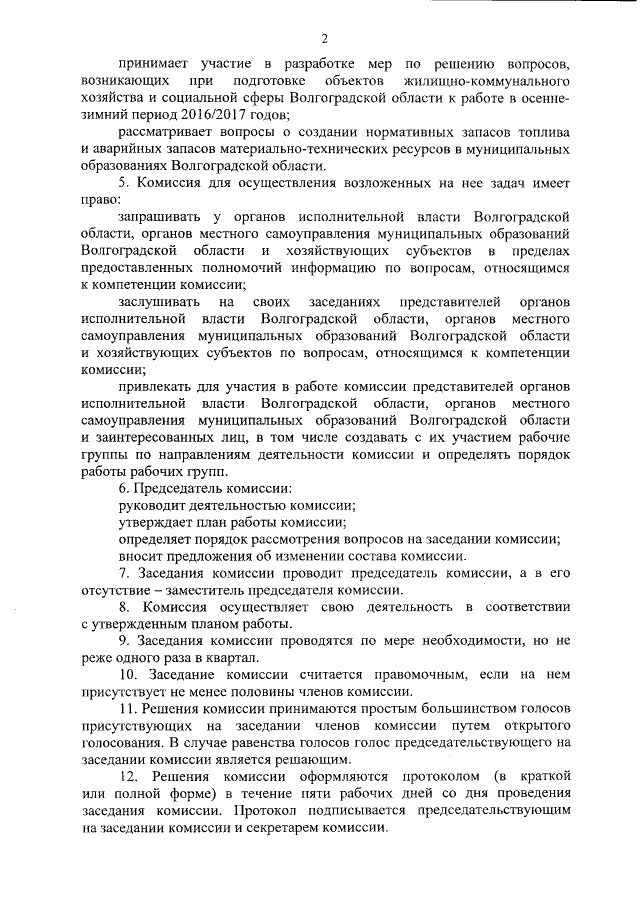 2

принимает участие в разработке мер по решению вопросов, возникающих при подготовке объектов жилищно-коммунального хозяйства и социальной сферы Волгоградской области к работе в осенне-зимний период 2016/2017 годов;

рассматривает вопросы о создании нормативных запасов топлива и аварийных запасов материально-технических ресурсов в муниципальных образованиях Волгоградской области.

5. Комиссия для осуществления возложенных на нее задач имеет право:

запрашивать у органов исполнительной власти Волгоградской области, органов местного самоуправления муниципальных образований Волгоградской области и хозяйствующих субъектов в пределах предоставленных полномочий информацию по вопросам, относящимся к компетенции комиссии;

заслушивать на своих заседаниях представителей органов исполнительной власти Волгоградской области, органов местного самоуправления муниципальных образований Волгоградской области и хозяйствующих субъектов по вопросам, относящимся к компетенции комиссии;

привлекать для участия в работе комиссии представителей органов исполнительной власти Волгоградской области, органов местного самоуправления муниципальных образований Волгоградской области и заинтересованных лиц, в том числе создавать с их участием рабочие группы по направлениям деятельности комиссии и определять порядок работы рабочих групп.

6. Председатель комиссии:

руководит деятельностью комиссии;

утверждает план работы комиссии;

определяет порядок рассмотрения вопросов на заседании комиссии;

вносит предложения об изменении состава комиссии.

7. Заседания комиссии проводит председатель комиссии, а в его отсутствие – заместитель председателя комиссии.

8. Комиссия осуществляет свою деятельность в соответствии с утвержденным планом работы.

9. Заседания комиссии проводятся по мере необходимости, но не реже одного раза в квартал.

10. Заседание комиссии считается правомочным, если на нем присутствует не менее половины членов комиссии.

11. Решения комиссии принимаются простым большинством голосов присутствующих на заседании членов комиссии путем открытого голосования. В случае равенства голосов голос председательствующего на заседании комиссии является решающим.

12. Решения комиссии оформляются протоколом (в краткой или полной форме) в течение пяти рабочих дней со дня проведения заседания комиссии. Протокол подписывается председательствующим на заседании комиссии и секретарем комиссии.